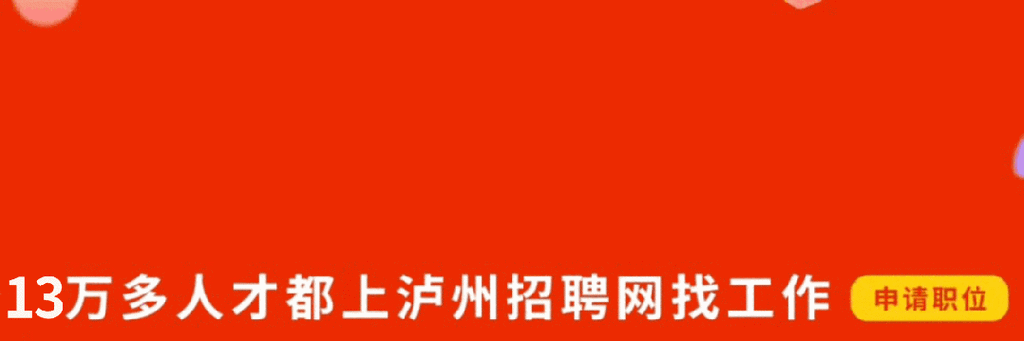 13万多人才都上泸州招聘网找工作

申请职位